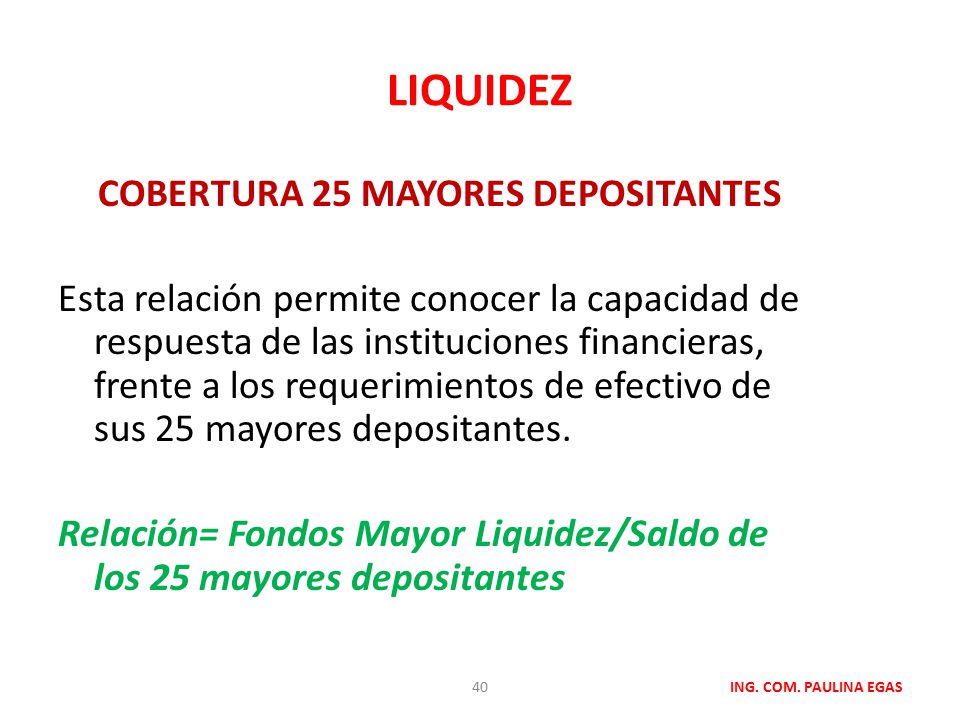 LIQUIDEZ

COBERTURA 25 MAYORES DEPOSITANTES

Esta relación permite conocer la capacidad de respuesta de las instituciones financieras, frente a los requerimientos de efectivo de sus 25 mayores depositantes.

Relación= Fondos Mayor Liquidez/Saldo de los 25 mayores depositantes

40

ING. COM. PAULINA EGAS